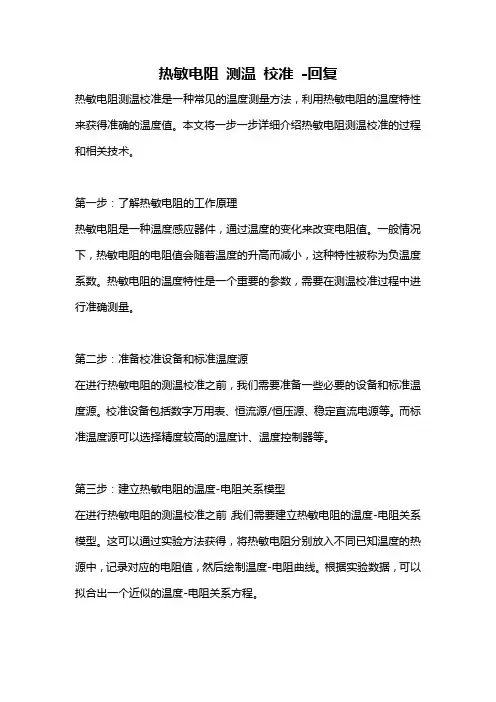 热敏电阻 测温 校准 -回复

热敏电阻测温校准是一种常见的温度测量方法，利用热敏电阻的温度特性来获得准确的温度值。本文将一步一步详细介绍热敏电阻测温校准的过程和相关技术。

第一步：了解热敏电阻的工作原理
热敏电阻是一种温度感应器件，通过温度的变化来改变电阻值。一般情况下，热敏电阻的电阻值会随着温度的升高而减小，这种特性被称为负温度系数。热敏电阻的温度特性是一个重要的参数，需要在测温校准过程中进行准确测量。

第二步：准备校准设备和标准温度源
在进行热敏电阻的测温校准之前，我们需要准备一些必要的设备和标准温度源。校准设备包括数字万用表、恒流源/恒压源、稳定直流电源等。而标准温度源可以选择精度较高的温度计、温度控制器等。

第三步：建立热敏电阻的温度-电阻关系模型
在进行热敏电阻的测温校准之前,我们需要建立热敏电阻的温度-电阻关系模型。这可以通过实验方法获得，将热敏电阻分别放入不同已知温度的热源中，记录对应的电阻值，然后绘制温度-电阻曲线。根据实验数据，可以拟合出一个近似的温度-电阻关系方程。